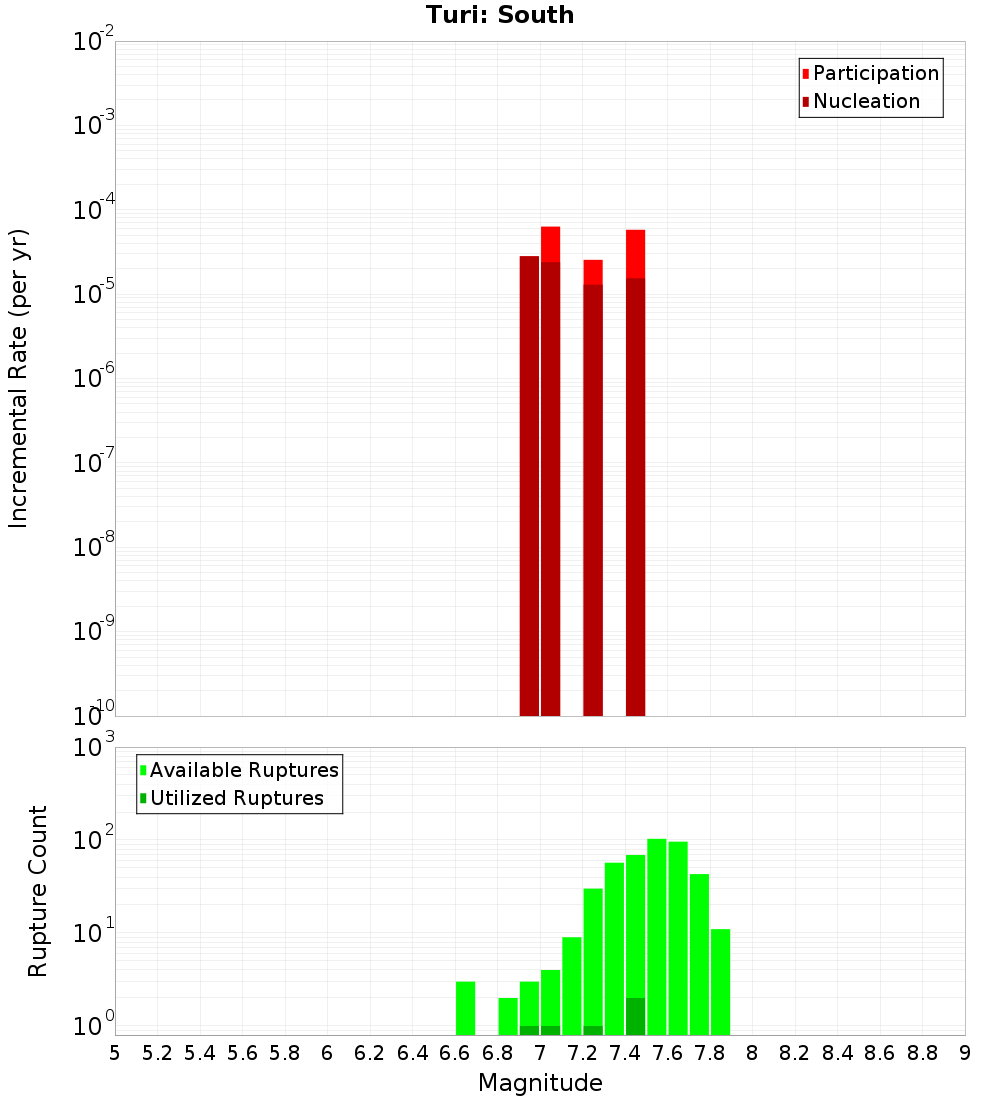 Turi: South

Participation
Nucleation

Incremental Rate (per yr)

$10^{-2}$
$10^{-3}$
$10^{-4}$
$10^{-5}$
$10^{-6}$
$10^{-7}$
$10^{-8}$
$10^{-9}$
$10^{-10}$

Available Ruptures
Utilized Ruptures

Rupture Count

$10^{3}$
$10^{2}$
$10^{1}$
$10^{0}$

5 5.2 5.4 5.6 5.8 6 6.2 6.4 6.6 6.8 7 7.2 7.4 7.6 7.8 8 8.2 8.4 8.6 8.8 9

Magnitude